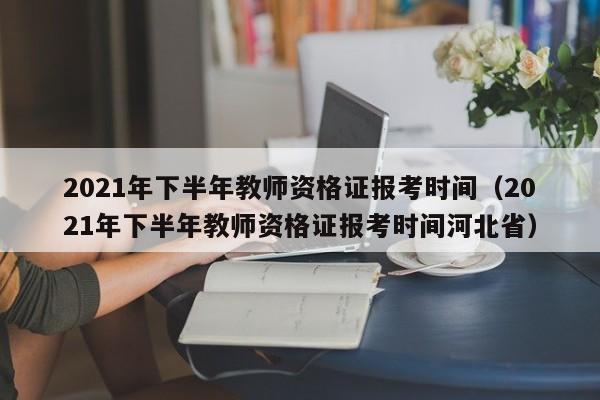 2021年下半年教师资格证报考时间（2021年下半年教师资格证报考时间河北省）